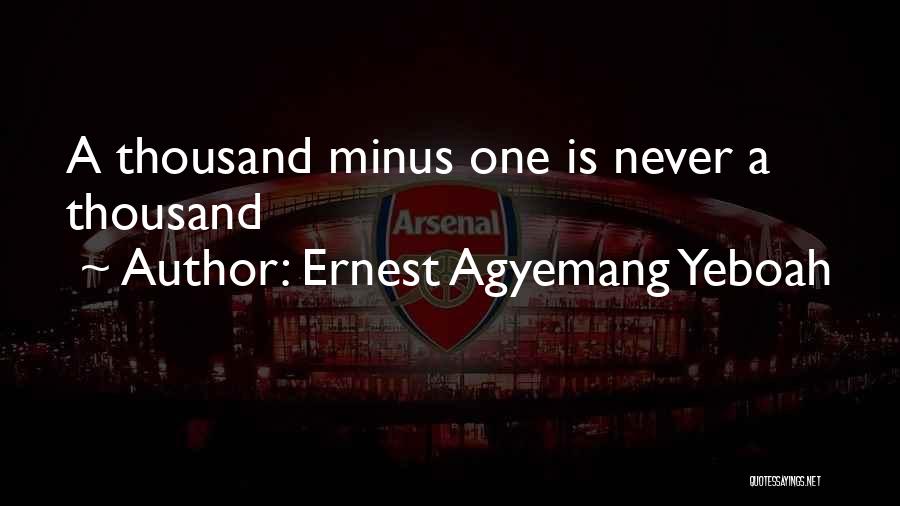 A thousand minus one is never a thousand
~ Author: Ernest Agyemang Yeboah

Arsenal

QUOTESSAYINGS.NET